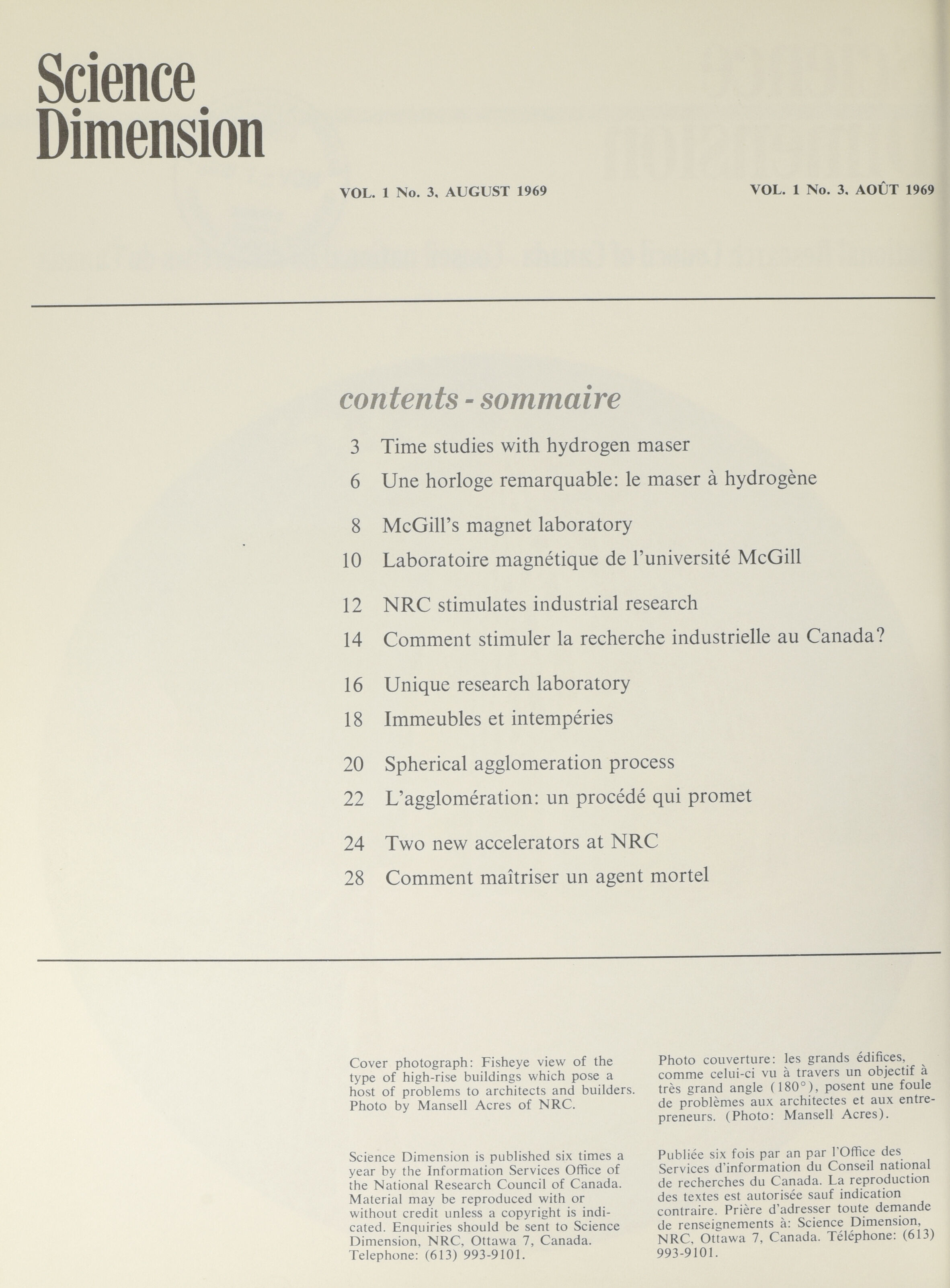 Science Dimension

VOL. 1 No. 3, AUGUST 1969

VOL. 1 No. 3, AOÛT 1969

contents - sommaire

3 Time studies with hydrogen maser
6 Une horloge remarquable: le maser à hydrogène

8 McGill's magnet laboratory
10 Laboratoire magnétique de l'université McGill

12 NRC stimulates industrial research
14 Comment stimuler la recherche industrielle au Canada?

16 Unique research laboratory
18 Immeubles et intempéries

20 Spherical agglomeration process
22 L'agglomération: un procédé qui promet

24 Two new accelerators at NRC
28 Comment maîtriser un agent mortel

Cover photograph: Fisheye view of the type of high-rise buildings which pose a host of problems to architects and builders. Photo by Mansell Acres of NRC.

Science Dimension is published six times a year by the Information Services Office of the National Research Council of Canada. Material may be reproduced with or without credit unless a copyright is indicated. Enquiries should be sent to Science Dimension, NRC, Ottawa 7, Canada. Telephone: (613) 993-9101.

Photo couverture: les grands édifices, comme celui-ci vu à travers un objectif à très grand angle (180°), posent une foule de problèmes aux architectes et aux entrepreneurs. (Photo: Mansell Acres).

Publiée six fois par an par l'Office des Services d'information du Conseil national de recherches du Canada. La reproduction des textes est autorisée sauf indication contraire. Prière d'adresser toute demande de renseignements à: Science Dimension, NRC, Ottawa 7, Canada. Téléphone: (613) 993-9101.